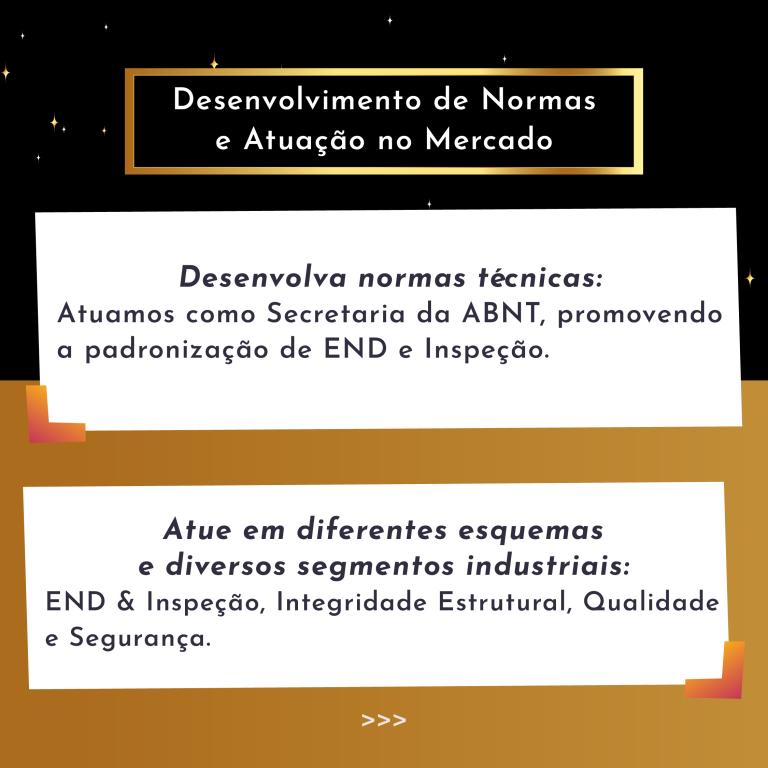 Desenvolvimento de Normas
e Atuação no Mercado

Desenvolva normas técnicas:
Atuamos como Secretaria da ABNT, promovendo a padronização de END e Inspeção.

Atue em diferentes esquemas
e diversos segmentos industriais:
END & Inspeção, Integridade Estrutural, Qualidade e Segurança.

>>>